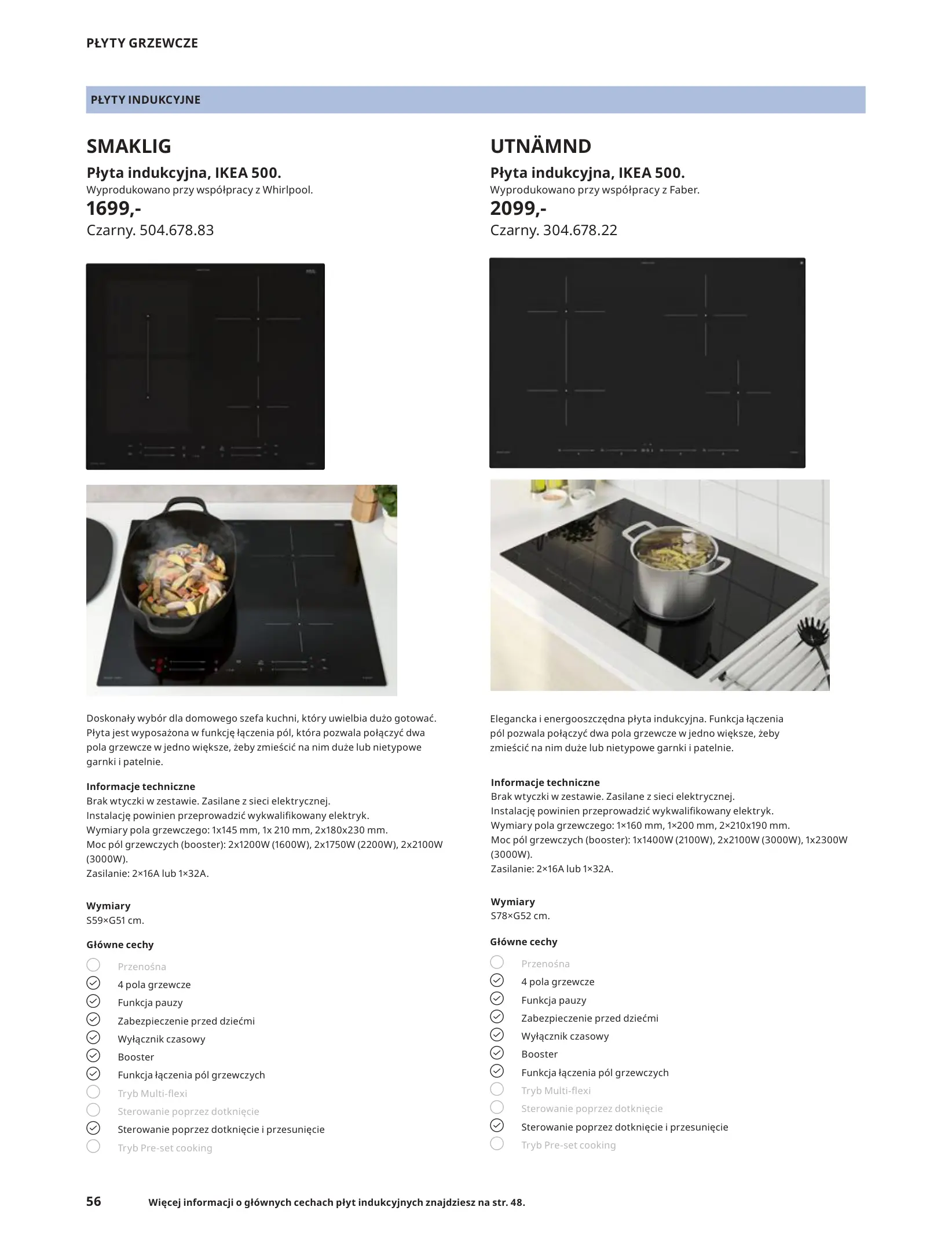 PŁYTY GRZEWCZE

PŁYTY INDUKCYJNE

SMAKLIG
Płyta indukcyjna, IKEA 500.
Wyprodukowano przy współpracy z Whirlpool.
1699,-
Czarny. 504.678.83

Doskonały wybór dla domowego szefa kuchni, który uwielbia dużo gotować. Płyta jest wyposażona w funkcję łączenia pól, która pozwala połączyć dwa pola grzewcze w jedno większe, żeby zmieścić na nim duże lub nietypowe garnki i patelnie.

Informacje techniczne
Brak wtyczki w zestawie. Zasilane z sieci elektrycznej.
Instalację powinien przeprowadzić wykwalifikowany elektryk.
Wymiary pola grzewczego: 1x145 mm, 1x 210 mm, 2x180x230 mm.
Moc pól grzewczych (booster): 2x1200W (1600W), 2x1750W (2200W), 2x2100W (3000W).
Zasilanie: 2×16A lub 1×32A.

Wymiary
S59×G51 cm.

Główne cechy
Przenośna
4 pola grzewcze
Funkcja pauzy
Zabezpieczenie przed dziećmi
Wyłącznik czasowy
Booster
Funkcja łączenia pól grzewczych
Tryb Multi-flexi
Sterowanie poprzez dotknięcie
Sterowanie poprzez dotknięcie i przesunięcie
Tryb Pre-set cooking

UTNÄMND
Płyta indukcyjna, IKEA 500.
Wyprodukowano przy współpracy z Faber.
2099,-
Czarny. 304.678.22

Elegancka i energooszczędna płyta indukcyjna. Funkcja łączenia pól pozwala połączyć dwa pola grzewcze w jedno większe, żeby zmieścić na nim duże lub nietypowe garnki i patelnie.

Informacje techniczne
Brak wtyczki w zestawie. Zasilane z sieci elektrycznej.
Instalację powinien przeprowadzić wykwalifikowany elektryk.
Wymiary pola grzewczego: 1×160 mm, 1×200 mm, 2×210x190 mm.
Moc pól grzewczych (booster): 1x1400W (2100W), 2x2100W (3000W), 1x2300W (3000W).
Zasilanie: 2×16A lub 1×32A.

Wymiary
S78×G52 cm.

Główne cechy
Przenośna
4 pola grzewcze
Funkcja pauzy
Zabezpieczenie przed dziećmi
Wyłącznik czasowy
Booster
Funkcja łączenia pól grzewczych
Tryb Multi-flexi
Sterowanie poprzez dotknięcie
Sterowanie poprzez dotknięcie i przesunięcie
Tryb Pre-set cooking

56 Więcej informacji o głównych cechach płyt indukcyjnych znajdziesz na str. 48.